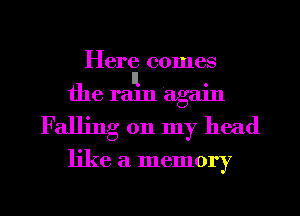 Here comes
the rain again
Falling on my head
like a memory